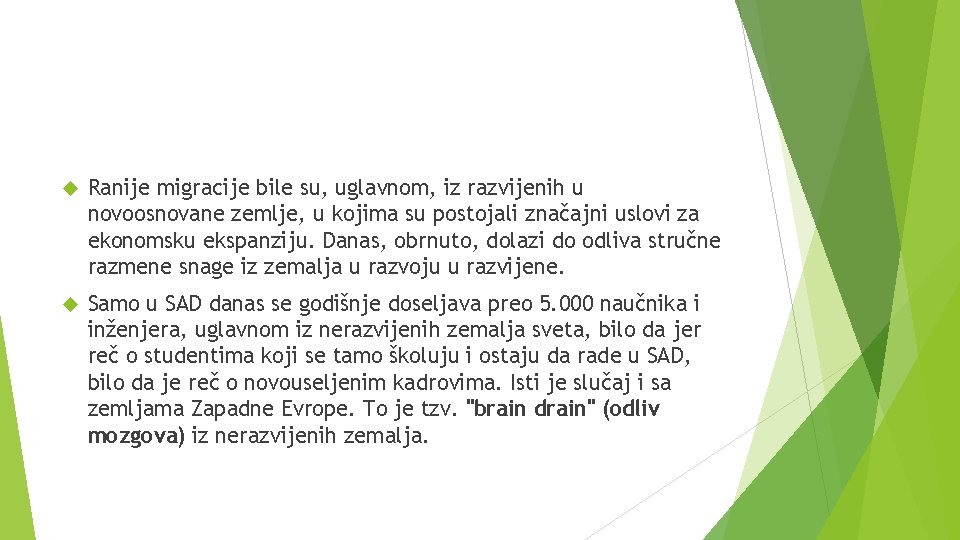 Ranije migracije bile su, uglavnom, iz razvijenih u novoosnovane zemlje, u kojima su postojali značajni uslovi za ekonomsku ekspanziju. Danas, obrnuto, dolazi do odliva stručne razmene snage iz zemalja u razvoju u razvijene.

Samo u SAD danas se godišnje doseljava preo 5.000 naučnika i inženjera, uglavnom iz nerazvijenih zemalja sveta, bilo da jer reč o studentima koji se tamo školuju i ostaju da rade u SAD, bilo da je reč o novouseljenim kadrovima. Isti je slučaj i sa zemljama Zapadne Evrope. To je tzv. "brain drain" (odliv mozgova) iz nerazvijenih zemalja.